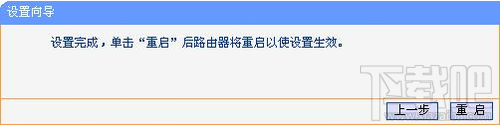 设置向导

设置完成，单击“重启”后路由器将重启以使设置生效。

下载吧

上一步 重 启